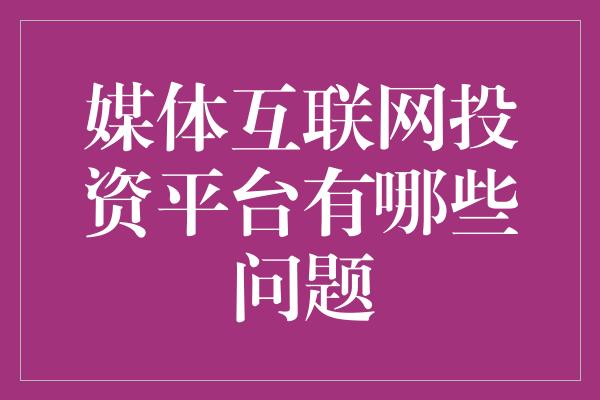 媒体互联网投资平台有哪些问题